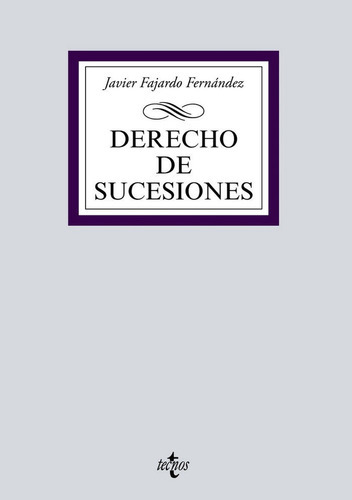 Javier Fajardo Fernández

DERECHO
DE
SUCESIONES

tecnos